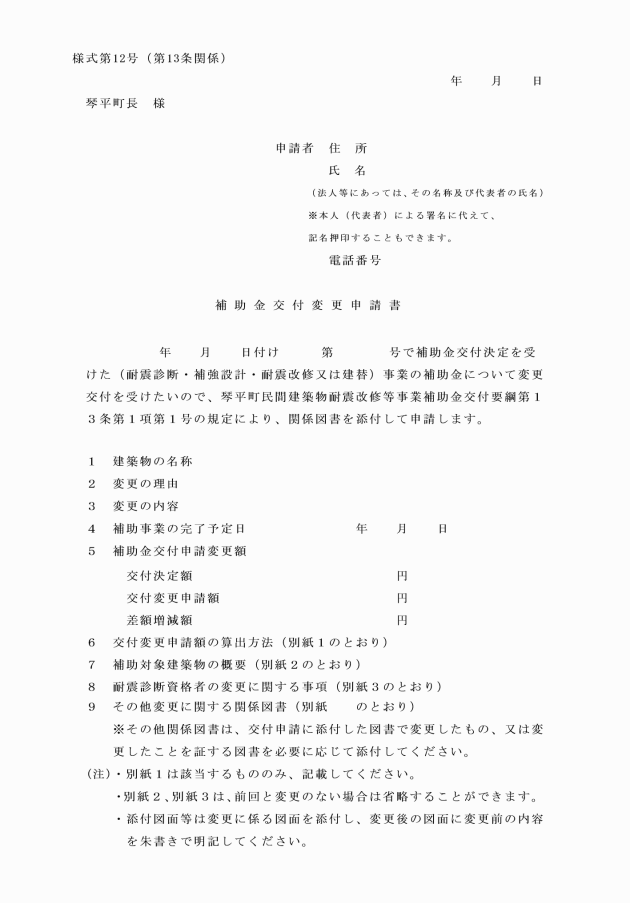 様式第12号（第13条関係）

年　月　日

琴平町長　様

申請者　住　所

氏　名

（法人等にあっては、その名称及び代表者の氏名）

※本人（代表者）による署名に代えて、

記名押印することもできます。

電話番号

補助金交付変更申請書

年　月　日付け　第　号で補助金交付決定を受けた（耐震診断・補強設計・耐震改修又は建替）事業の補助金について変更交付を受けたいので、琴平町民間建築物耐震改修等事業補助金交付要綱第１３条第１項第１号の規定により、関係図書を添付して申請します。

1　建築物の名称

2　変更の理由

3　変更の内容

4　補助事業の完了予定日　年　月　日

5　補助金交付申請変更額

交付決定額　円

交付変更申請額　円

差額増減額　円

6　交付変更申請額の算出方法（別紙１のとおり）

7　補助対象建築物の概要（別紙２のとおり）

8　耐震診断資格者の変更に関する事項（別紙３のとおり）

9　その他変更に関する関係図書（別紙　のとおり）

※その他関係図書は、交付申請に添付した図書で変更したもの、又は変更したことを証する図書を必要に応じて添付してください。

(注)・別紙１は該当するもののみ、記載してください。

・別紙２、別紙３は、前回と変更のない場合は省略することができます。

・添付図面等は変更に係る図面を添付し、変更後の図面に変更前の内容を朱書きで明記してください。